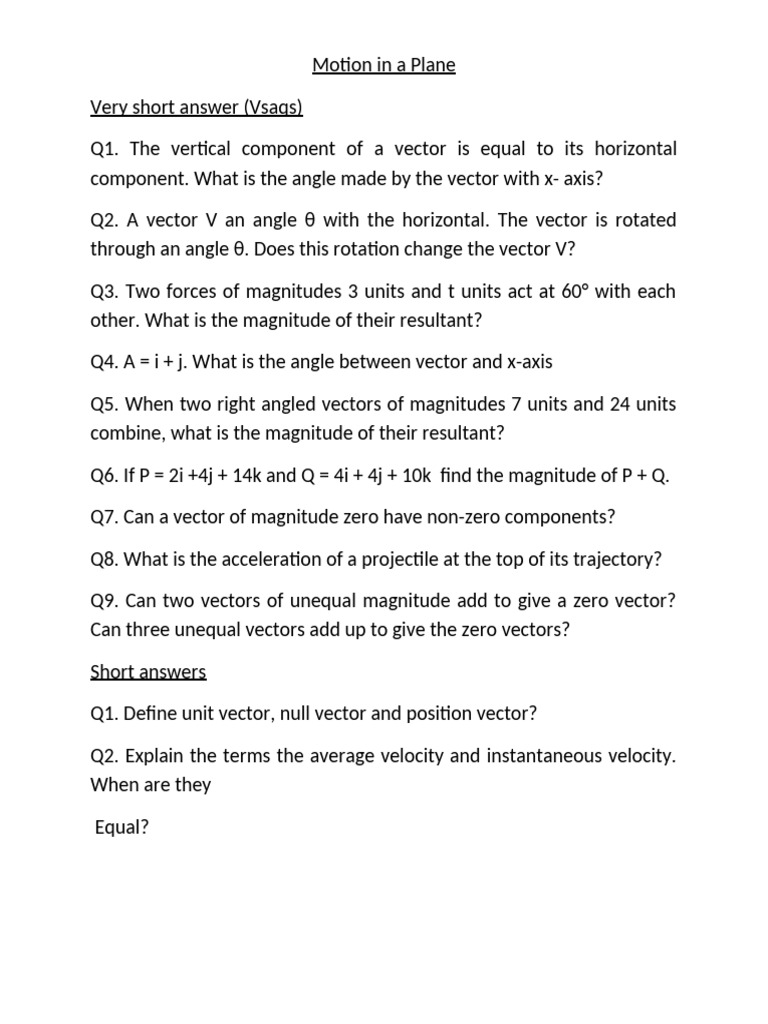 Motion in a Plane

Very short answer (Vsaqs)

Q1. The vertical component of a vector is equal to its horizontal component. What is the angle made by the vector with x- axis?

Q2. A vector V an angle θ with the horizontal. The vector is rotated through an angle θ. Does this rotation change the vector V?

Q3. Two forces of magnitudes 3 units and t units act at 60° with each other. What is the magnitude of their resultant?

Q4. A = i + j. What is the angle between vector and x-axis

Q5. When two right angled vectors of magnitudes 7 units and 24 units combine, what is the magnitude of their resultant?

Q6. If P = 2i +4j + 14k and Q = 4i + 4j + 10k find the magnitude of P + Q.

Q7. Can a vector of magnitude zero have non-zero components?

Q8. What is the acceleration of a projectile at the top of its trajectory?

Q9. Can two vectors of unequal magnitude add to give a zero vector? Can three unequal vectors add up to give the zero vectors?

Short answers

Q1. Define unit vector, null vector and position vector?

Q2. Explain the terms the average velocity and instantaneous velocity. When are they

Equal?